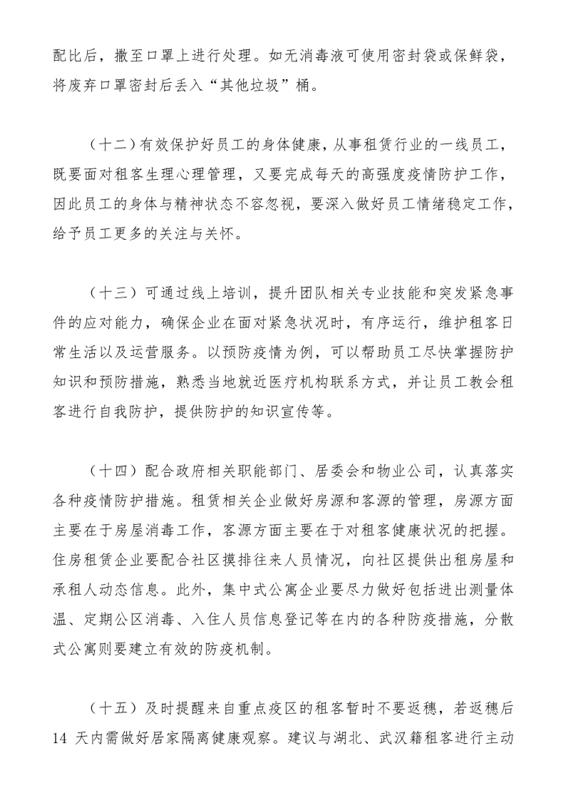 配比后，撒至口罩上进行处理。如无消毒液可使用密封袋或保鲜袋，将废弃口罩密封后丢入“其他垃圾”桶。

（十二）有效保护好员工的身体健康，从事租赁行业的一线员工，既要面对租客生理心理管理，又要完成每天的高强度疫情防护工作，因此员工的身体与精神状态不容忽视，要深入做好员工情绪稳定工作，给予员工更多的关注与关怀。

（十三）可通过线上培训，提升团队相关专业技能和突发紧急事件的应对能力，确保企业在面对紧急状况时，有序运行，维护租客日常生活以及运营服务。以预防疫情为例，可以帮助员工尽快掌握防护知识和预防措施，熟悉当地就近医疗机构联系方式，并让员工教会租客进行自我防护，提供防护的知识宣传等。

（十四）配合政府相关职能部门、居委会和物业公司，认真落实各种疫情防护措施。租赁相关企业做好房源和客源的管理，房源方面主要在于房屋消毒工作，客源方面主要在于对租客健康状况的把握。住房租赁企业要配合社区摸排往来人员情况，向社区提供出租房屋和承租人动态信息。此外，集中式公寓企业要尽力做好包括进出测量体温、定期公区消毒、入住人员信息登记等在内的各种防疫措施，分散式公寓则要建立有效的防疫机制。

（十五）及时提醒来自重点疫区的租客暂时不要返穗，若返穗后14 天内需做好居家隔离健康观察。建议与湖北、武汉籍租客进行主动